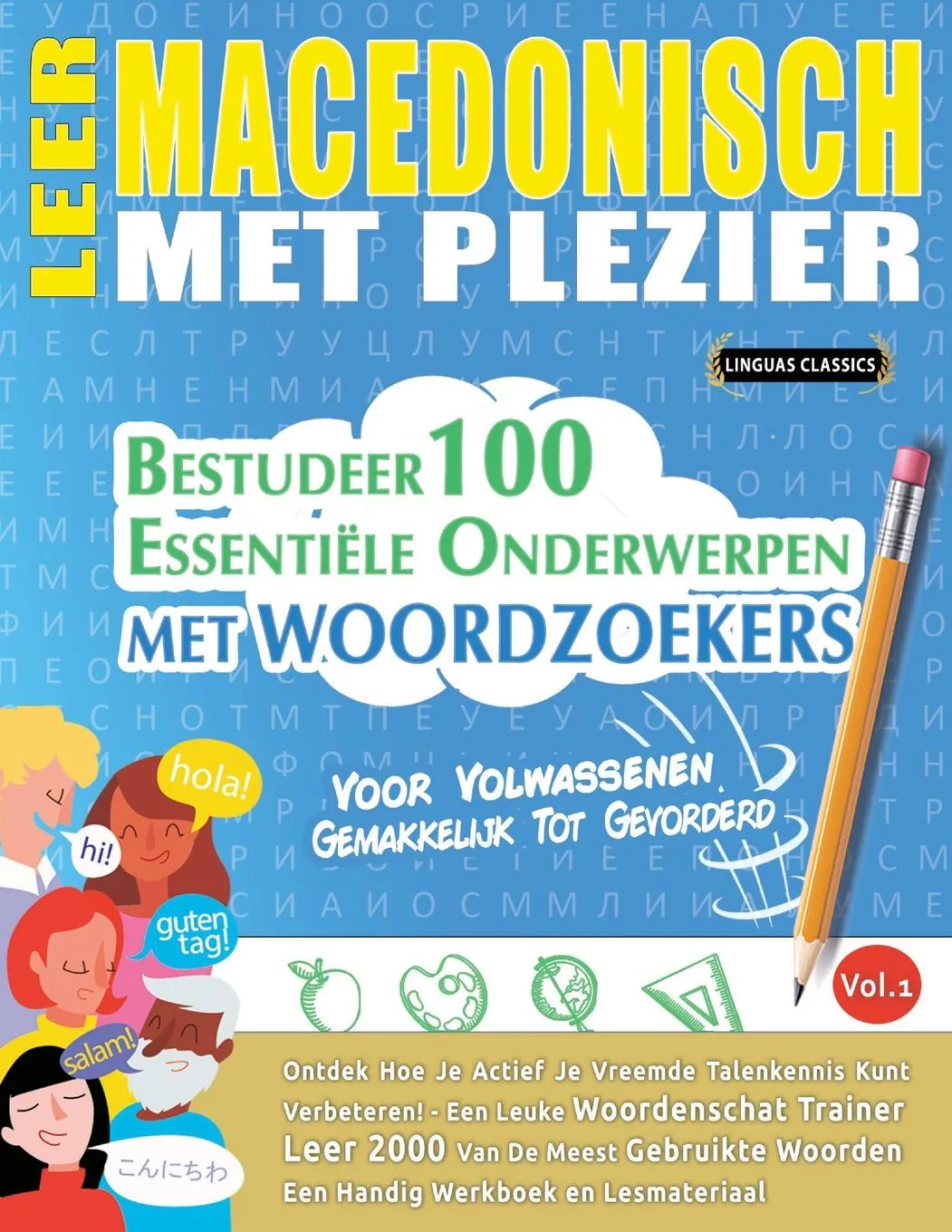 LEER
MACEDONISCH
MET PLEZIER

LINGUAS CLASSICS

BESTUDEER 100
ESSENTIËLE ONDERWERPEN
MET WOORDZOEKERS

VOOR VOLWASSENEN
GEMAKKELIJK TOT GEVORDERD

hola!
hi!
guten tag!
salam!
こんにちわ

Vol.1

Ontdek Hoe Je Actief Je Vreemde Talenkennis Kunt Verbeteren! - Een Leuke Woordenschat Trainer
Leer 2000 Van De Meest Gebruikte Woorden
Een Handig Werkboek en Lesmateriaal